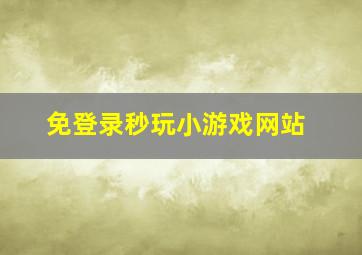 免登录秒玩小游戏网站